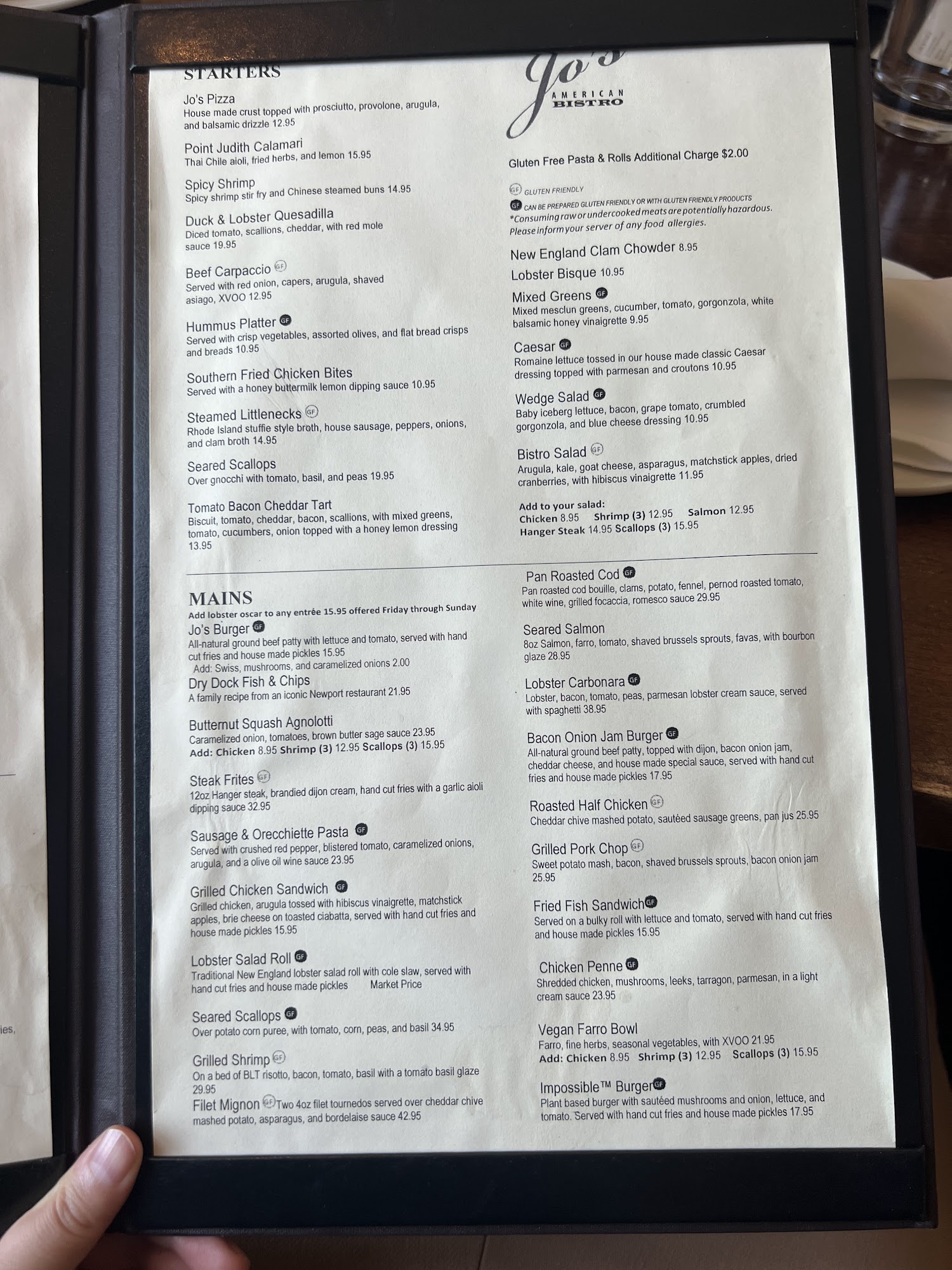 STARTERS

Jo's Pizza
House made crust topped with prosciutto, provolone, arugula, and balsamic drizzle 12.95

Point Judith Calamari
Thai Chile aioli, fried herbs, and lemon 15.95

Spicy Shrimp
Spicy shrimp stir fry and Chinese steamed buns 14.95

Duck & Lobster Quesadilla
Diced tomato, scallions, cheddar, with red mole sauce 19.95

Beef Carpaccio GF
Served with red onion, capers, arugula, shaved asiago, XVOO 12.95

Hummus Platter GF
Served with crisp vegetables, assorted olives, and flat bread crisps and breads 10.95

Southern Fried Chicken Bites
Served with a honey buttermilk lemon dipping sauce 10.95

Steamed Littlenecks GF
Rhode Island stuffie style broth, house sausage, peppers, onions, and clam broth 14.95

Seared Scallops
Over gnocchi with tomato, basil, and peas 19.95

Tomato Bacon Cheddar Tart
Biscuit, tomato, cheddar, bacon, scallions, with mixed greens, tomato, cucumbers, onion topped with a honey lemon dressing 13.95

Jo's
AMERICAN
BISTRO

Gluten Free Pasta & Rolls Additional Charge $2.00

GF GLUTEN FRIENDLY
GF CAN BE PREPARED GLUTEN FRIENDLY OR WITH GLUTEN FRIENDLY PRODUCTS
*Consuming raw or undercooked meats are potentially hazardous. Please inform your server of any food allergies.

New England Clam Chowder 8.95

Lobster Bisque 10.95

Mixed Greens GF
Mixed mesclun greens, cucumber, tomato, gorgonzola, white balsamic honey vinaigrette 9.95

Caesar GF
Romaine lettuce tossed in our house made classic Caesar dressing topped with parmesan and croutons 10.95

Wedge Salad GF
Baby iceberg lettuce, bacon, grape tomato, crumbled gorgonzola, and blue cheese dressing 10.95

Bistro Salad GF
Arugula, kale, goat cheese, asparagus, matchstick apples, dried cranberries, with hibiscus vinaigrette 11.95

Add to your salad:
Chicken 8.95 Shrimp (3) 12.95 Salmon 12.95
Hanger Steak 14.95 Scallops (3) 15.95

MAINS
Add lobster oscar to any entrée 15.95 offered Friday through Sunday

Jo's Burger GF
All-natural ground beef patty with lettuce and tomato, served with hand cut fries and house made pickles 15.95
Add: Swiss, mushrooms, and caramelized onions 2.00

Dry Dock Fish & Chips
A family recipe from an iconic Newport restaurant 21.95

Butternut Squash Agnolotti
Caramelized onion, tomatoes, brown butter sage sauce 23.95
Add: Chicken 8.95 Shrimp (3) 12.95 Scallops (3) 15.95

Steak Frites GF
12oz Hanger steak, brandied dijon cream, hand cut fries with a garlic aioli dipping sauce 32.95

Sausage & Orecchiette Pasta GF
Served with crushed red pepper, blistered tomato, caramelized onions, arugula, and a olive oil wine sauce 23.95

Grilled Chicken Sandwich GF
Grilled chicken, arugula tossed with hibiscus vinaigrette, matchstick apples, brie cheese on toasted ciabatta, served with hand cut fries and house made pickles 15.95

Lobster Salad Roll GF
Traditional New England lobster salad roll with cole slaw, served with hand cut fries and house made pickles Market Price

Seared Scallops GF
Over potato corn puree, with tomato, corn, peas, and basil 34.95

Grilled Shrimp GF
On a bed of BLT risotto, bacon, tomato, basil with a tomato basil glaze 29.95

Filet Mignon GF Two 4oz filet tournedos served over cheddar chive mashed potato, asparagus, and bordelaise sauce 42.95

Pan Roasted Cod GF
Pan roasted cod bouille, clams, potato, fennel, pernod roasted tomato, white wine, grilled focaccia, romesco sauce 29.95

Seared Salmon
8oz Salmon, farro, tomato, shaved brussels sprouts, favas, with bourbon glaze 28.95

Lobster Carbonara GF
Lobster, bacon, tomato, peas, parmesan lobster cream sauce, served with spaghetti 38.95

Bacon Onion Jam Burger GF
All-natural ground beef patty, topped with dijon, bacon onion jam, cheddar cheese, and house made special sauce, served with hand cut fries and house made pickles 17.95

Roasted Half Chicken GF
Cheddar chive mashed potato, sautéed sausage greens, pan jus 25.95

Grilled Pork Chop GF
Sweet potato mash, bacon, shaved brussels sprouts, bacon onion jam 25.95

Fried Fish Sandwich GF
Served on a bulky roll with lettuce and tomato, served with hand cut fries and house made pickles 15.95

Chicken Penne GF
Shredded chicken, mushrooms, leeks, tarragon, parmesan, in a light cream sauce 23.95

Vegan Farro Bowl
Farro, fine herbs, seasonal vegetables, with XVOO 21.95
Add: Chicken 8.95 Shrimp (3) 12.95 Scallops (3) 15.95

Impossible™ Burger GF
Plant based burger with sautéed mushrooms and onion, lettuce, and tomato. Served with hand cut fries and house made pickles 17.95

ies,